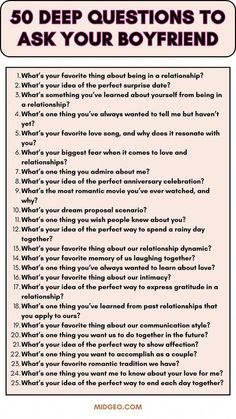 50 DEEP QUESTIONS TO ASK YOUR BOYFRIEND

1. What's your favorite thing about being in a relationship?
2. What's your idea of the perfect surprise date?
3. What's something you've learned about yourself from being in a relationship?
4. What's one thing you've always wanted to tell me but haven't yet?
5. What's your favorite love song, and why does it resonate with you?
6. What's your biggest fear when it comes to love and relationships?
7. What's one thing you admire about me?
8. What's your idea of the perfect anniversary celebration?
9. What's the most romantic movie you've ever watched, and why?
10. What's your dream proposal scenario?
11. What's one thing you wish people knew about you?
12. What's your idea of the perfect way to spend a rainy day together?
13. What's your favorite thing about our relationship dynamic?
14. What's your favorite memory of us laughing together?
15. What's one thing you've always wanted to learn about love?
16. What's your favorite thing about our intimacy?
17. What's your idea of the perfect way to express gratitude in a relationship?
18. What's one thing you've learned from past relationships that you apply to ours?
19. What's your favorite thing about our communication style?
20. What's one thing you want us to do together in the future?
21. What's your idea of the perfect way to show affection?
22. What's one thing you want to accomplish as a couple?
23. What's your favorite romantic tradition we have?
24. What's one thing you want me to know about your love for me?
25. What's your idea of the perfect way to end each day together?

MIDGEO.COM